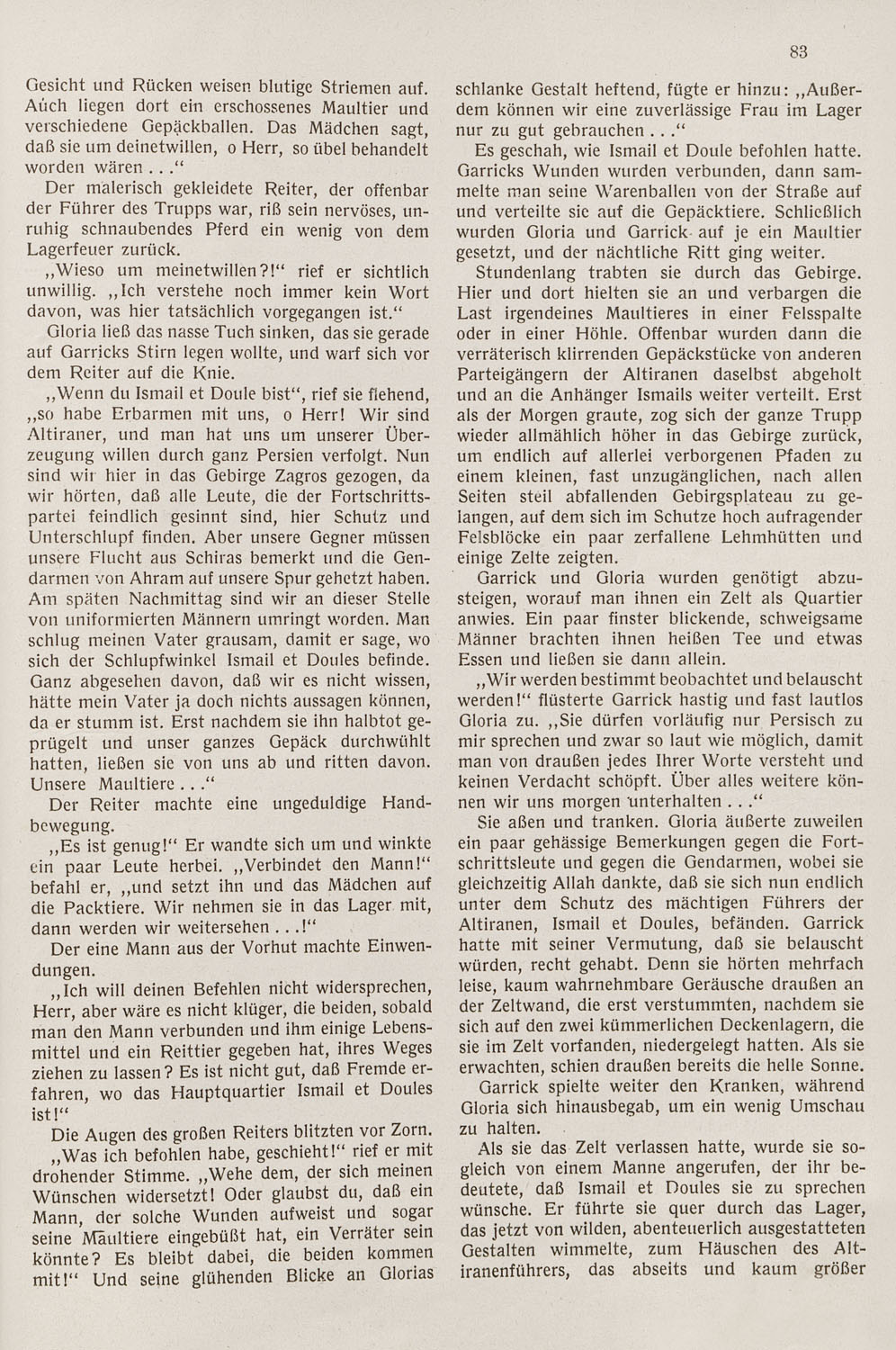 83

Gesicht und Rücken weisen blutige Striemen auf. Auch liegen dort ein erschossenes Maultier und verschiedene Gepäckballen. Das Mädchen sagt, daß sie um deinetwillen, o Herr, so übel behandelt worden wären . . .“

Der malerisch gekleidete Reiter, der offenbar der Führer des Trupps war, riß sein nervöses, unruhig schnaubendes Pferd ein wenig von dem Lagerfeuer zurück.

„Wieso um meinetwillen?!“ rief er sichtlich unwillig. „Ich verstehe noch immer kein Wort davon, was hier tatsächlich vorgegangen ist.“

Gloria ließ das nasse Tuch sinken, das sie gerade auf Garricks Stirn legen wollte, und warf sich vor dem Reiter auf die Knie.

„Wenn du Ismail et Doule bist“, rief sie flehend, „so habe Erbarmen mit uns, o Herr! Wir sind Altiraner, und man hat uns um unserer Überzeugung willen durch ganz Persien verfolgt. Nun sind wir hier in das Gebirge Zagros gezogen, da wir hörten, daß alle Leute, die der Fortschrittspartei feindlich gesinnt sind, hier Schutz und Unterschlupf finden. Aber unsere Gegner müssen unsere Flucht aus Schiras bemerkt und die Gendarmen von Ahram auf unsere Spur gehetzt haben. Am späten Nachmittag sind wir an dieser Stelle von uniformierten Männern umringt worden. Man schlug meinen Vater grausam, damit er sage, wo sich der Schlupfwinkel Ismail et Doules befinde. Ganz abgesehen davon, daß wir es nicht wissen, hätte mein Vater ja doch nichts aussagen können, da er stumm ist. Erst nachdem sie ihn halbtot geprügelt und unser ganzes Gepäck durchwühlt hatten, ließen sie von uns ab und ritten davon. Unsere Maultiere . . .“

Der Reiter machte eine ungeduldige Handbewegung.

„Es ist genug!“ Er wandte sich um und winkte ein paar Leute herbei. „Verbindet den Mann!“ befahl er, „und setzt ihn und das Mädchen auf die Packtiere. Wir nehmen sie in das Lager mit, dann werden wir weitersehen . . .!“

Der eine Mann aus der Vorhut machte Einwendungen.

„Ich will deinen Befehlen nicht widersprechen, Herr, aber wäre es nicht klüger, die beiden, sobald man den Mann verbunden und ihm einige Lebensmittel und ein Reittier gegeben hat, ihres Weges ziehen zu lassen? Es ist nicht gut, daß Fremde erfahren, wo das Hauptquartier Ismail et Doules ist!“

Die Augen des großen Reiters blitzten vor Zorn.

„Was ich befohlen habe, geschieht!“ rief er mit drohender Stimme. „Wehe dem, der sich meinen Wünschen widersetzt! Oder glaubst du, daß ein Mann, der solche Wunden aufweist und sogar seine Maultiere eingebüßt hat, ein Verräter sein könnte? Es bleibt dabei, die beiden kommen mit!“ Und seine glühenden Blicke an Glorias schlanke Gestalt heftend, fügte er hinzu: „Außerdem können wir eine zuverlässige Frau im Lager nur zu gut gebrauchen . . .“

Es geschah, wie Ismail et Doule befohlen hatte. Garricks Wunden wurden verbunden, dann sammelte man seine Warenballen von der Straße auf und verteilte sie auf die Gepäcktiere. Schließlich wurden Gloria und Garrick auf je ein Maultier gesetzt, und der nächtliche Ritt ging weiter.

Stundenlang trabten sie durch das Gebirge. Hier und dort hielten sie an und verbargen die Last irgendeines Maultieres in einer Felsspalte oder in einer Höhle. Offenbar wurden dann die verräterisch klirrenden Gepäckstücke von anderen Parteigängern der Altiranen daselbst abgeholt und an die Anhänger Ismails weiter verteilt. Erst als der Morgen graute, zog sich der ganze Trupp wieder allmählich höher in das Gebirge zurück, um endlich auf allerlei verborgenen Pfaden zu einem kleinen, fast unzugänglichen, nach allen Seiten steil abfallenden Gebirgsplateau zu gelangen, auf dem sich im Schutze hoch aufragender Felsblöcke ein paar zerfallene Lehmhütten und einige Zelte zeigten.

Garrick und Gloria wurden genötigt abzusteigen, worauf man ihnen ein Zelt als Quartier anwies. Ein paar finster blickende, schweigsame Männer brachten ihnen heißen Tee und etwas Essen und ließen sie dann allein.

„Wir werden bestimmt beobachtet und belauscht werden!“ flüsterte Garrick hastig und fast lautlos Gloria zu. „Sie dürfen vorläufig nur Persisch zu mir sprechen und zwar so laut wie möglich, damit man von draußen jedes Ihrer Worte versteht und keinen Verdacht schöpft. Über alles weitere können wir uns morgen unterhalten . . .“

Sie aßen und tranken. Gloria äußerte zuweilen ein paar gehässige Bemerkungen gegen die Fortschrittsleute und gegen die Gendarmen, wobei sie gleichzeitig Allah dankte, daß sie sich nun endlich unter dem Schutz des mächtigen Führers der Altiranen, Ismail et Doules, befänden. Garrick hatte mit seiner Vermutung, daß sie belauscht würden, recht gehabt. Denn sie hörten mehrfach leise, kaum wahrnehmbare Geräusche draußen an der Zeltwand, die erst verstummten, nachdem sie sich auf den zwei kümmerlichen Deckenlagern, die sie im Zelt vorfanden, niedergelegt hatten. Als sie erwachten, schien draußen bereits die helle Sonne.

Garrick spielte weiter den Kranken, während Gloria sich hinausbegab, um ein wenig Umschau zu halten.

Als sie das Zelt verlassen hatte, wurde sie sogleich von einem Manne angerufen, der ihr bedeutete, daß Ismail et Doules sie zu sprechen wünsche. Er führte sie quer durch das Lager, das jetzt von wilden, abenteuerlich ausgestatteten Gestalten wimmelte, zum Häuschen des Altiranenführers, das abseits und kaum größer